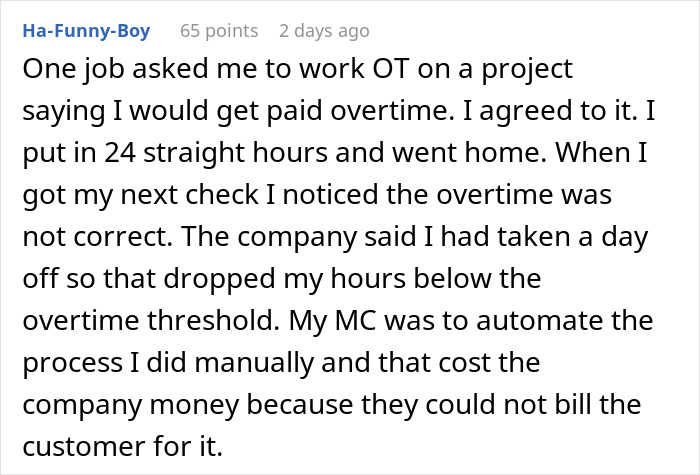 Ha-Funny-Boy 65 points 2 days ago

One job asked me to work OT on a project saying I would get paid overtime. I agreed to it. I put in 24 straight hours and went home. When I got my next check I noticed the overtime was not correct. The company said I had taken a day off so that dropped my hours below the overtime threshold. My MC was to automate the process I did manually and that cost the company money because they could not bill the customer for it.